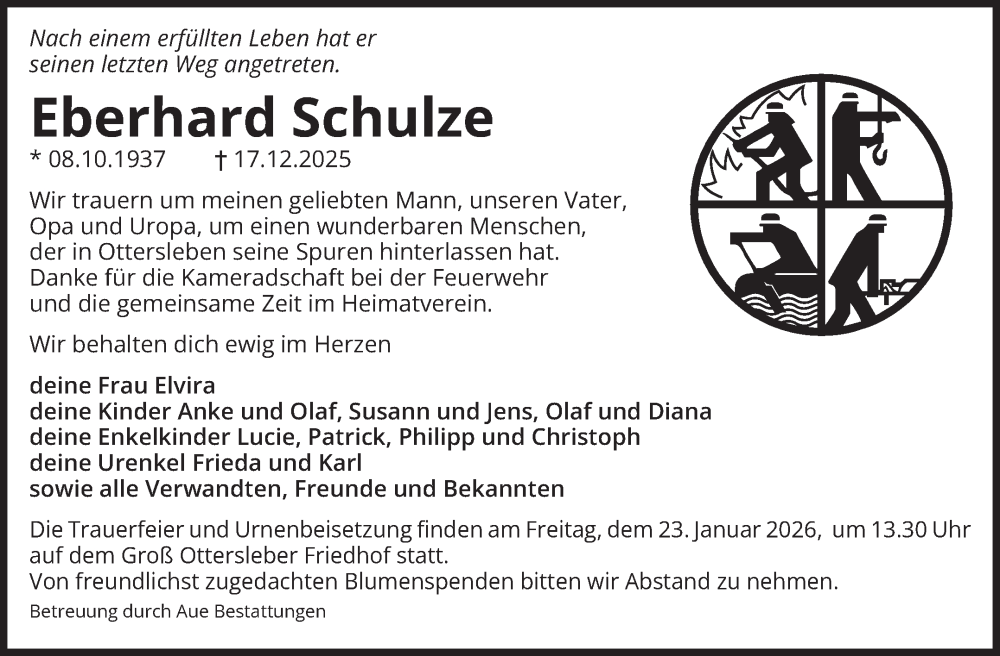 Nach einem erfüllten Leben hat er seinen letzten Weg angetreten.

Eberhard Schulze

* 08.10.1937 † 17.12.2025

Wir trauern um meinen geliebten Mann, unseren Vater, Opa und Uropa, um einen wunderbaren Menschen, der in Ottersleben seine Spuren hinterlassen hat. Danke für die Kameradschaft bei der Feuerwehr und die gemeinsame Zeit im Heimatverein.

Wir behalten dich ewig im Herzen

deine Frau Elvira
deine Kinder Anke und Olaf, Susann und Jens, Olaf und Diana
deine Enkelkinder Lucie, Patrick, Philipp und Christoph
deine Urenkel Frieda und Karl
sowie alle Verwandten, Freunde und Bekannten

Die Trauerfeier und Urnenbeisetzung finden am Freitag, dem 23. Januar 2026, um 13.30 Uhr auf dem Groß Ottersleber Friedhof statt.
Von freundlichst zugedachten Blumenspenden bitten wir Abstand zu nehmen.

Betreuung durch Aue Bestattungen